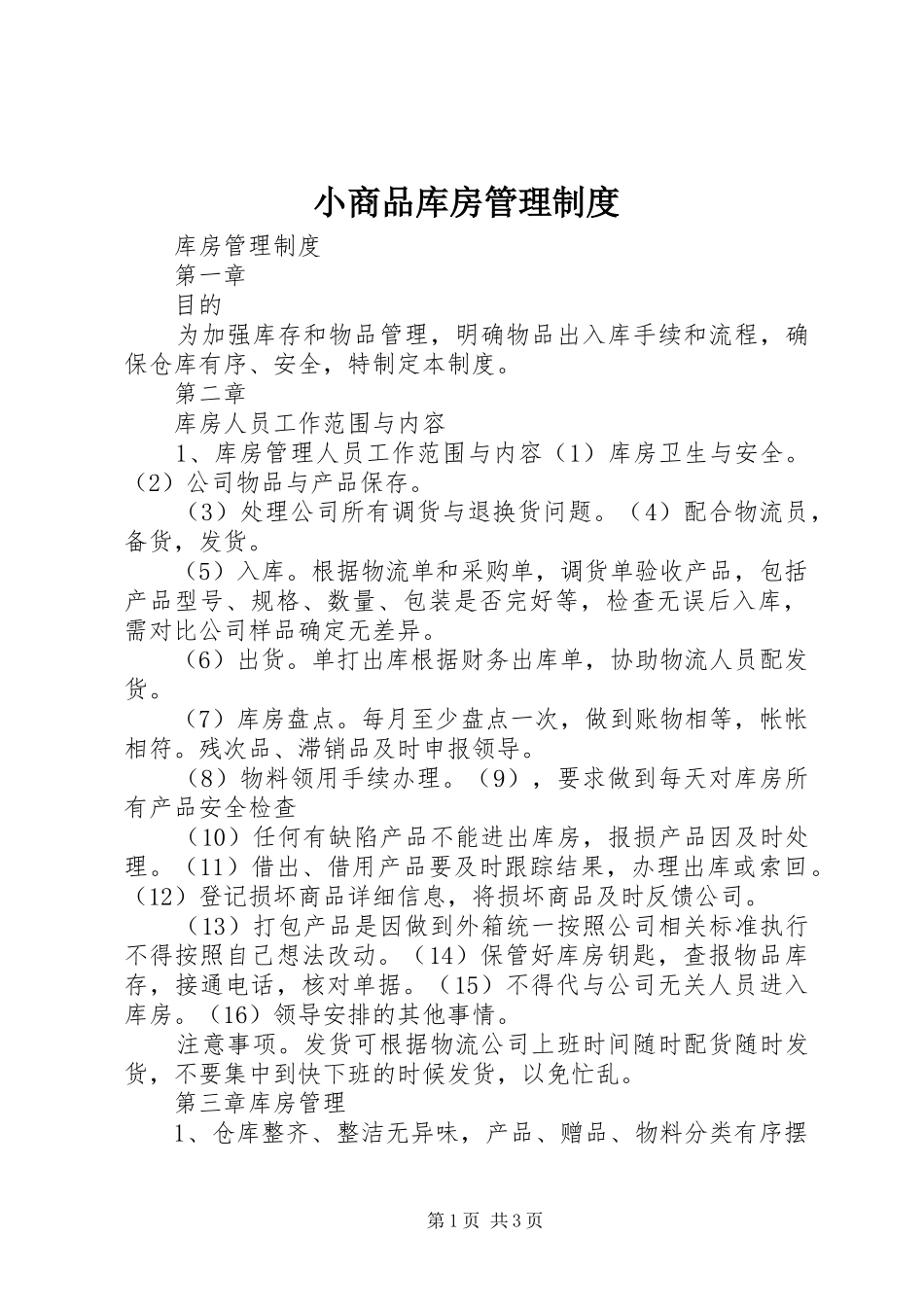 小商品库房管理制度

库房管理制度

第一章

目的

为加强库存和物品管理，明确物品出入库手续和流程，确保仓库有序、安全，特制定本制度。

第二章

库房人员工作范围与内容

1、库房管理人员工作范围与内容（1）库房卫生与安全。（2）公司物品与产品保存。

（3）处理公司所有调货与退换货问题。（4）配合物流员，备货，发货。

（5）入库。根据物流单和采购单，调货单验收产品，包括产品型号、规格、数量、包装是否完好等，检查无误后入库，需对比公司样品确定无差异。

（6）出货。单打出库根据财务出库单，协助物流人员配发货。

（7）库房盘点。每月至少盘点一次，做到账物相等，帐帐相符。残次品、滞销品及时申报领导。

（8）物料领用手续办理。（9），要求做到每天对库房所有产品安全检查

（10）任何有缺陷产品不能进出库房，报损产品因及时处理。（11）借出、借用产品要及时跟踪结果，办理出库或索回。（12）登记损坏商品详细信息，将损坏商品及时反馈公司。

（13）打包产品是因做到外箱统一按照公司相关标准执行不得按照自己想法改动。（14）保管好库房钥匙，查报物品库存，接通电话，核对单据。（15）不得代与公司无关人员进入库房。（16）领导安排的其他事情。

注意事项。发货可根据物流公司上班时间随时配货随时发货，不要集中到快下班的时候发货，以免忙乱。

第三章库房管理

1、仓库整齐、整洁无异味，产品、赠品、物料分类有序摆

第1页 共3页